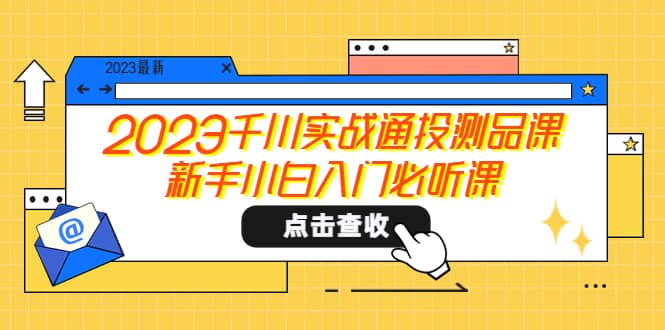 2023最新

2023千川实战通投测品课
新手小白入门必听课

点击查收

@